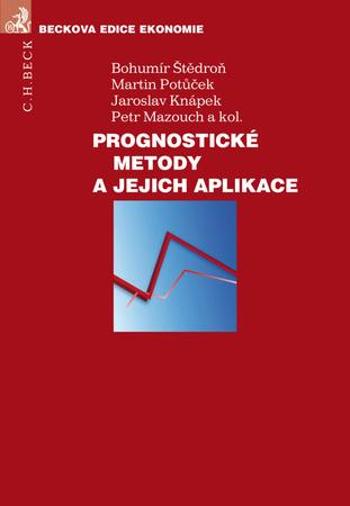 BECKOVA EDICE EKONOMIE

C.H.BECK

Bohumír Štědroň
Martin Potůček
Jaroslav Knápek
Petr Mazouch a kol.

PROGNOSTICKÉ METODY A JEJICH APLIKACE